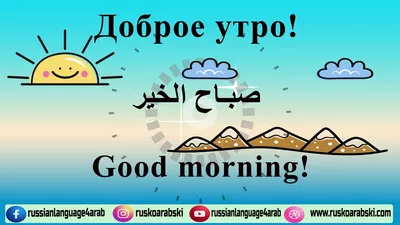 Доброе утро!

صباح الخير

Good morning!

russianlanguage4arab ruskoarabski russianlanguage4arab www.ruskoarabski.com